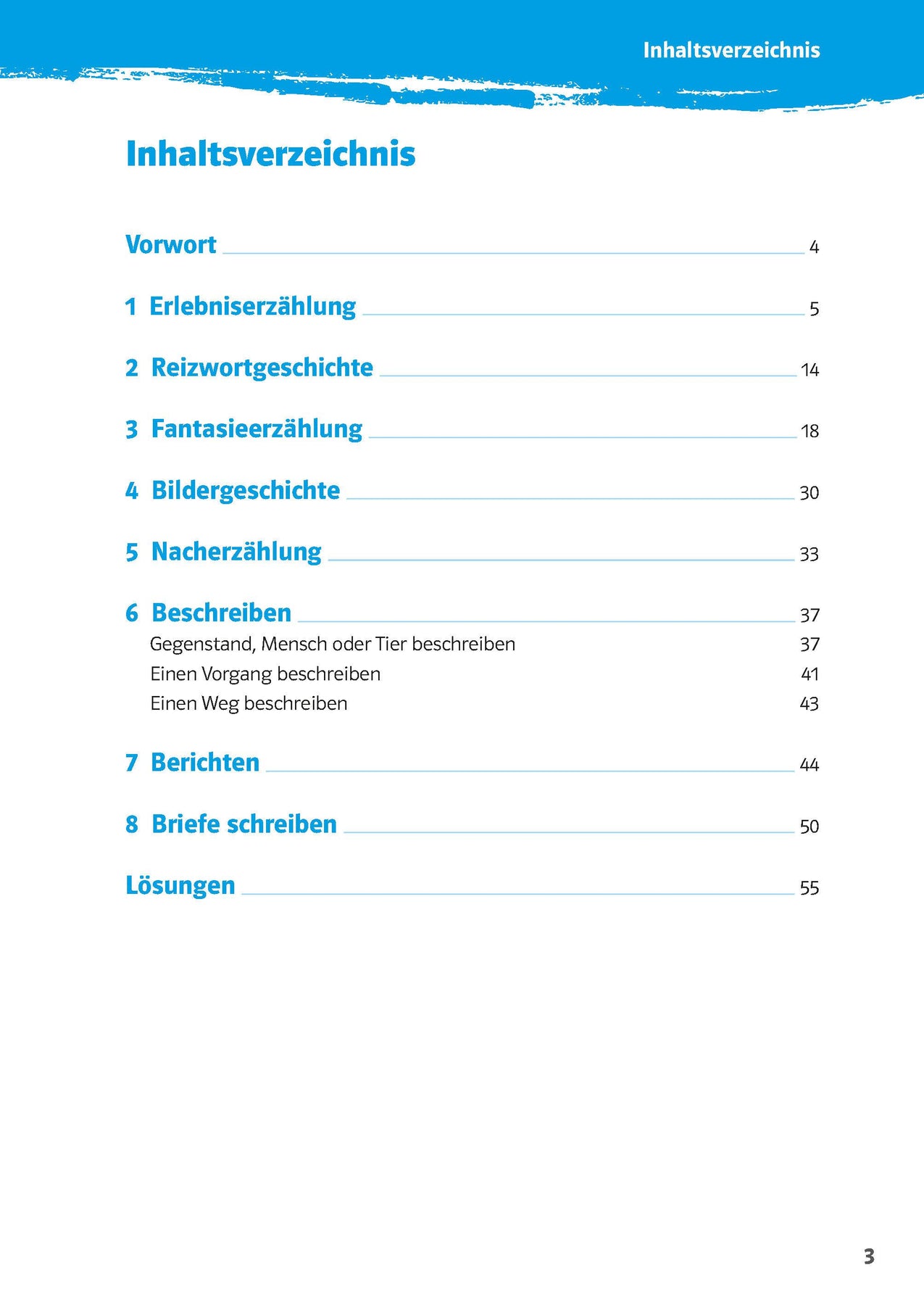 Inhaltsverzeichnis

Inhaltsverzeichnis

Vorwort 4

1 Erlebniserzählung 5

2 Reizwortgeschichte 14

3 Fantasieerzählung 18

4 Bildergeschichte 30

5 Nacherzählung 33

6 Beschreiben 37
Gegenstand, Mensch oder Tier beschreiben 37
Einen Vorgang beschreiben 41
Einen Weg beschreiben 43

7 Berichten 44

8 Briefe schreiben 50

Lösungen 55

3